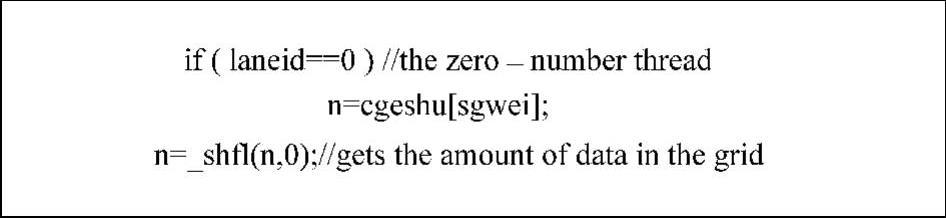 if ( laneid==0 ) //the zero – number thread
n=cgeshu[sgwei];
n=_shfl(n,0);//gets the amount of data in the grid